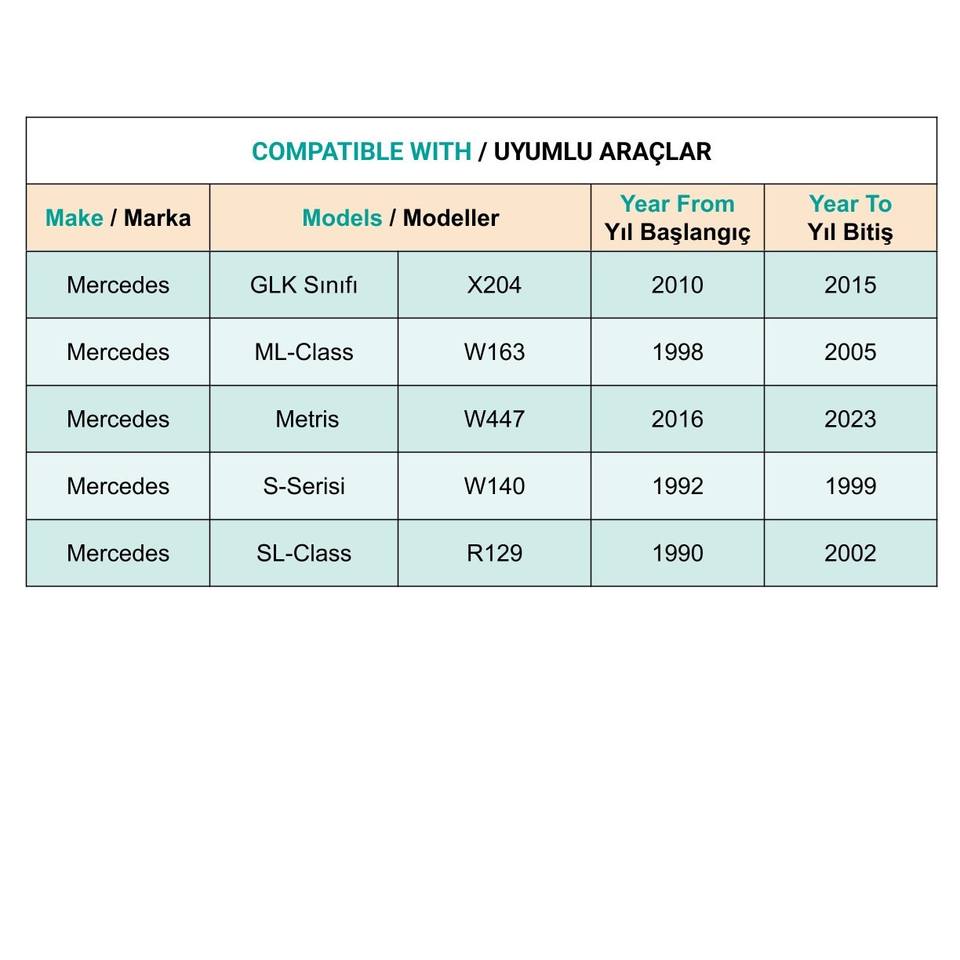 COMPATIBLE WITH / UYUMLU ARAÇLAR

| Make / Marka | Models / Modeller | | Year From Yıl Başlangıç | Year To Yıl Bitiş |
|---|---|---|---|---|
| Mercedes | GLK Sınıfı | X204 | 2010 | 2015 |
| Mercedes | ML-Class | W163 | 1998 | 2005 |
| Mercedes | Metris | W447 | 2016 | 2023 |
| Mercedes | S-Serisi | W140 | 1992 | 1999 |
| Mercedes | SL-Class | R129 | 1990 | 2002 |